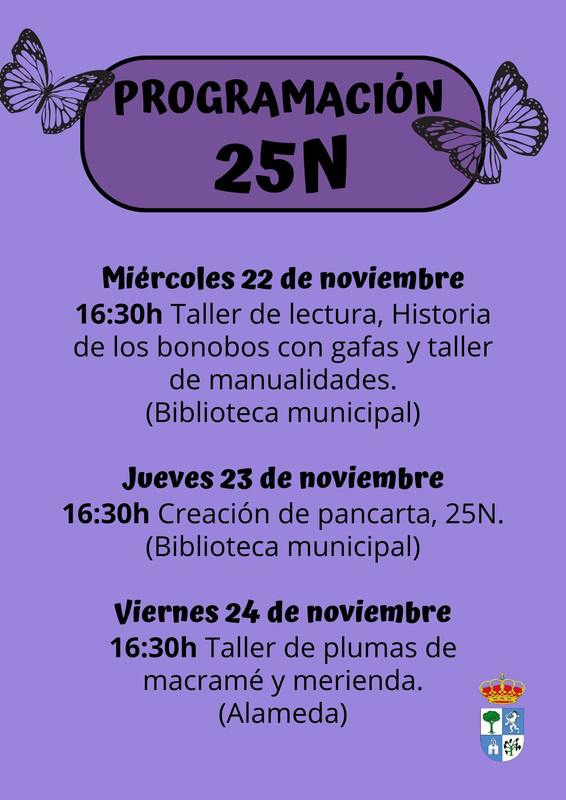 PROGRAMACIÓN
25N

Miércoles 22 de noviembre
16:30h Taller de lectura, Historia de los bonobos con gafas y taller de manualidades.
(Biblioteca municipal)

Jueves 23 de noviembre
16:30h Creación de pancarta, 25N.
(Biblioteca municipal)

Viernes 24 de noviembre
16:30h Taller de plumas de macramé y merienda.
(Alameda)